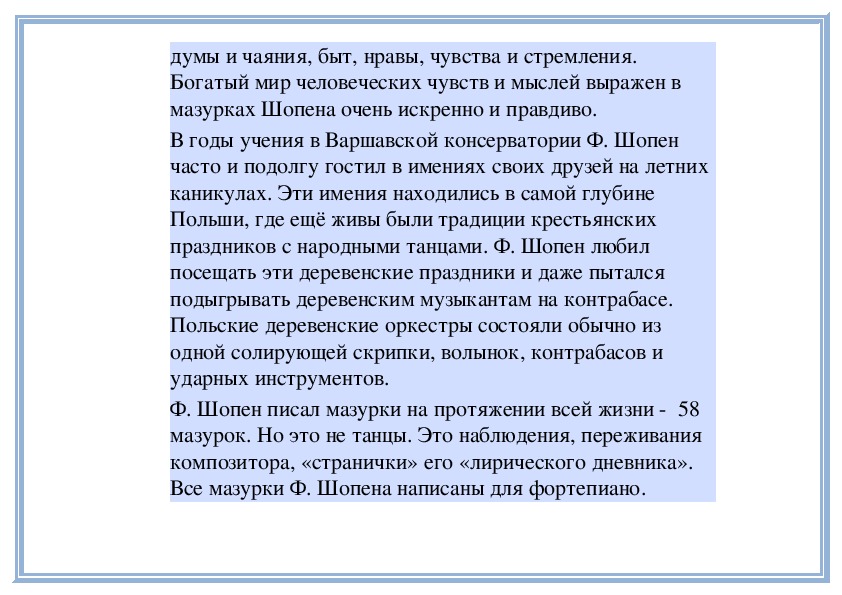 думы и чаяния, быт, нравы, чувства и стремления. Богатый мир человеческих чувств и мыслей выражен в мазурках Шопена очень искренно и правдиво.

В годы учения в Варшавской консерватории Ф. Шопен часто и подолгу гостил в имениях своих друзей на летних каникулах. Эти имения находились в самой глубине Польши, где ещё живы были традиции крестьянских праздников с народными танцами. Ф. Шопен любил посещать эти деревенские праздники и даже пытался подыгрывать деревенским музыкантам на контрабасе. Польские деревенские оркестры состояли обычно из одной солирующей скрипки, волынок, контрабасов и ударных инструментов.

Ф. Шопен писал мазурки на протяжении всей жизни - 58 мазурок. Но это не танцы. Это наблюдения, переживания композитора, «странички» его «лирического дневника». Все мазурки Ф. Шопена написаны для фортепиано.